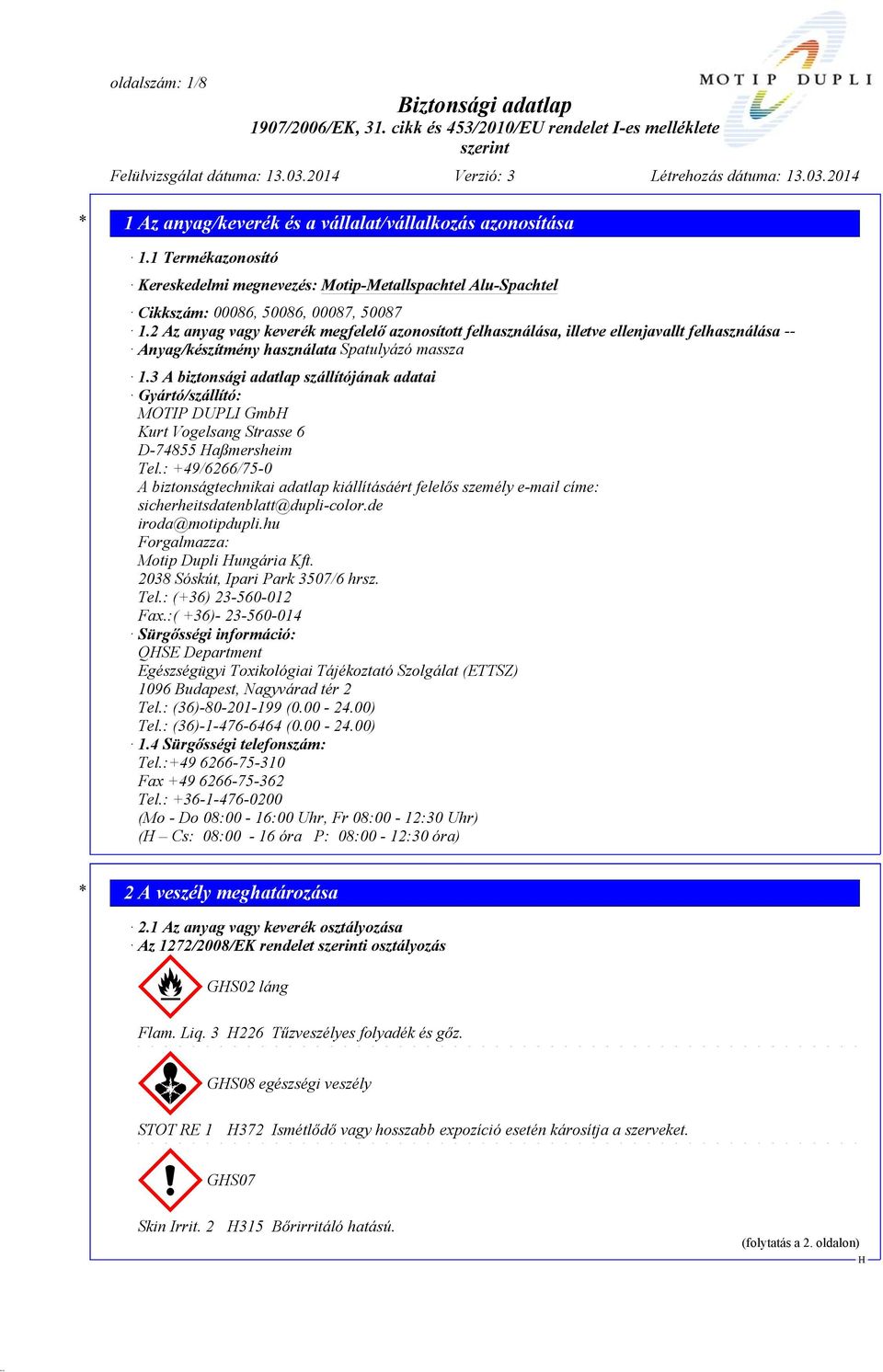 oldalszám: 1/8

MOTIP DUPLI

Biztonsági adatlap
1907/2006/EK, 31. cikk és 453/2010/EU rendelet I-es melléklete szerint

Felülvizsgálat dátuma: 13.03.2014 Verzió: 3 Létrehozás dátuma: 13.03.2014

* 1 Az anyag/keverék és a vállalat/vállalkozás azonosítása

· 1.1 Termékazonosító

· Kereskedelmi megnevezés: Motip-Metallspachtel Alu-Spachtel

· Cikkszám: 00086, 50086, 00087, 50087
· 1.2 Az anyag vagy keverék megfelelő azonosított felhasználása, illetve ellenjavallt felhasználása --
· Anyag/készítmény használata Spatulyázó massza

· 1.3 A biztonsági adatlap szállítójának adatai
· Gyártó/szállító:
MOTIP DUPLI GmbH
Kurt Vogelsang Strasse 6
D-74855 Haßmersheim
Tel.: +49/6266/75-0
A biztonságtechnikai adatlap kiállításáért felelős személy e-mail címe:
sicherheitsdatenblatt@dupli-color.de
iroda@motipdupli.hu
Forgalmazza:
Motip Dupli Hungária Kft.
2038 Sóskút, Ipari Park 3507/6 hrsz.
Tel.: (+36) 23-560-012
Fax.:( +36)- 23-560-014
· Sürgősségi információ:
QHSE Department
Egészségügyi Toxikológiai Tájékoztató Szolgálat (ETTSZ)
1096 Budapest, Nagyvárad tér 2
Tel.: (36)-80-201-199 (0.00 - 24.00)
Tel.: (36)-1-476-6464 (0.00 - 24.00)
· 1.4 Sürgősségi telefonszám:
Tel.:+49 6266-75-310
Fax +49 6266-75-362
Tel.: +36-1-476-0200
(Mo - Do 08:00 - 16:00 Uhr, Fr 08:00 - 12:30 Uhr)
(H – Cs: 08:00 - 16 óra P: 08:00 - 12:30 óra)

* 2 A veszély meghatározása

· 2.1 Az anyag vagy keverék osztályozása
· Az 1272/2008/EK rendelet szerinti osztályozás

GHS02 láng

Flam. Liq. 3 H226 Tűzveszélyes folyadék és gőz.

GHS08 egészségi veszély

STOT RE 1 H372 Ismétlődő vagy hosszabb expozíció esetén károsítja a szerveket.

GHS07

Skin Irrit. 2 H315 Bőrirritáló hatású.

(folytatás a 2. oldalon)
H